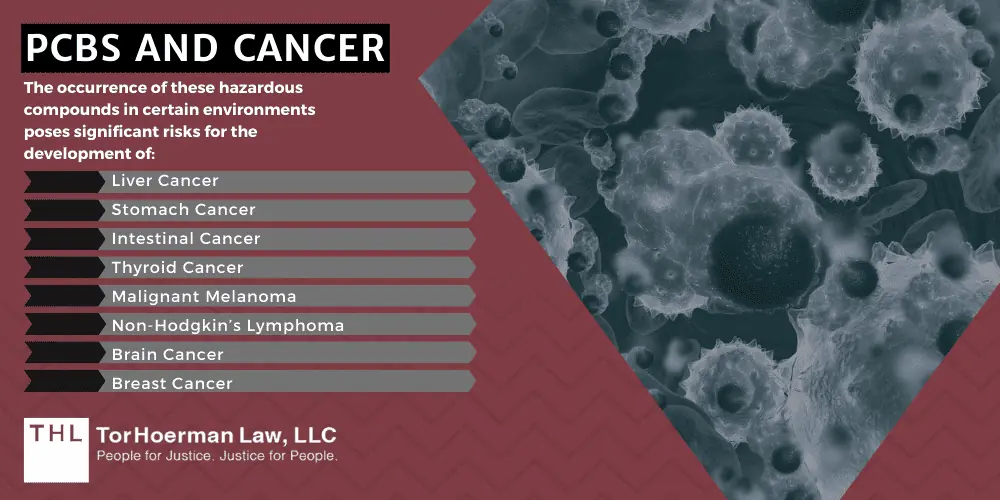 PCBS AND CANCER

The occurrence of these hazardous compounds in certain environments poses significant risks for the development of:

Liver Cancer
Stomach Cancer
Intestinal Cancer
Thyroid Cancer
Malignant Melanoma
Non-Hodgkin's Lymphoma
Brain Cancer
Breast Cancer

THL TorHoerman Law, LLC
People for Justice. Justice for People.